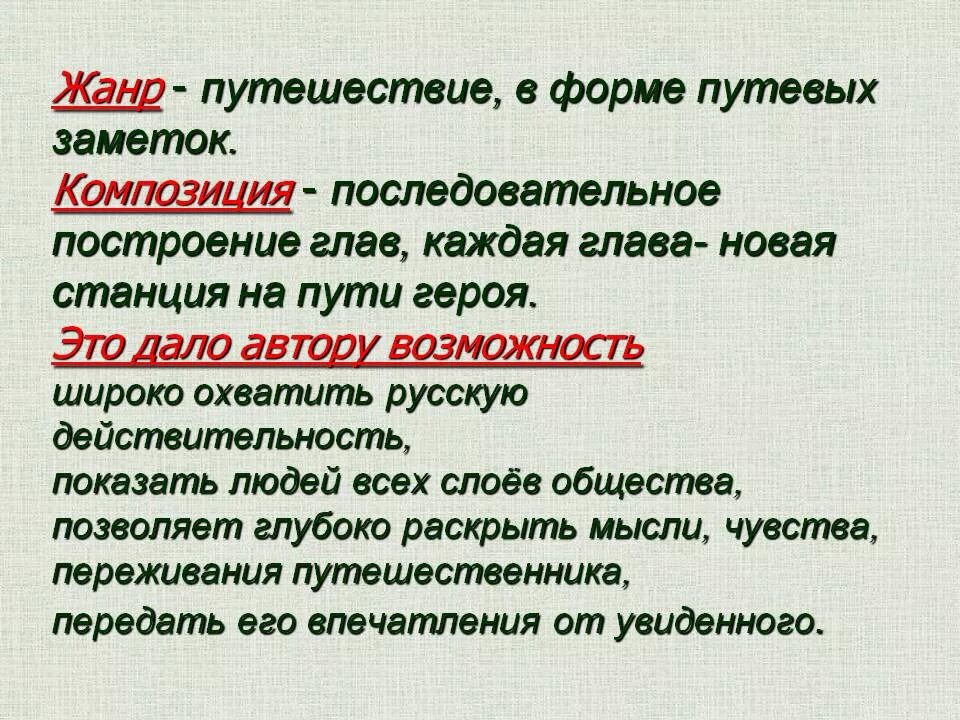 Жанр - путешествие, в форме путевых заметок.

Композиция - последовательное построение глав, каждая глава- новая станция на пути героя.

Это дало автору возможность

широко охватить русскую действительность,

показать людей всех слоёв общества,

позволяет глубоко раскрыть мысли, чувства, переживания путешественника,

передать его впечатления от увиденного.